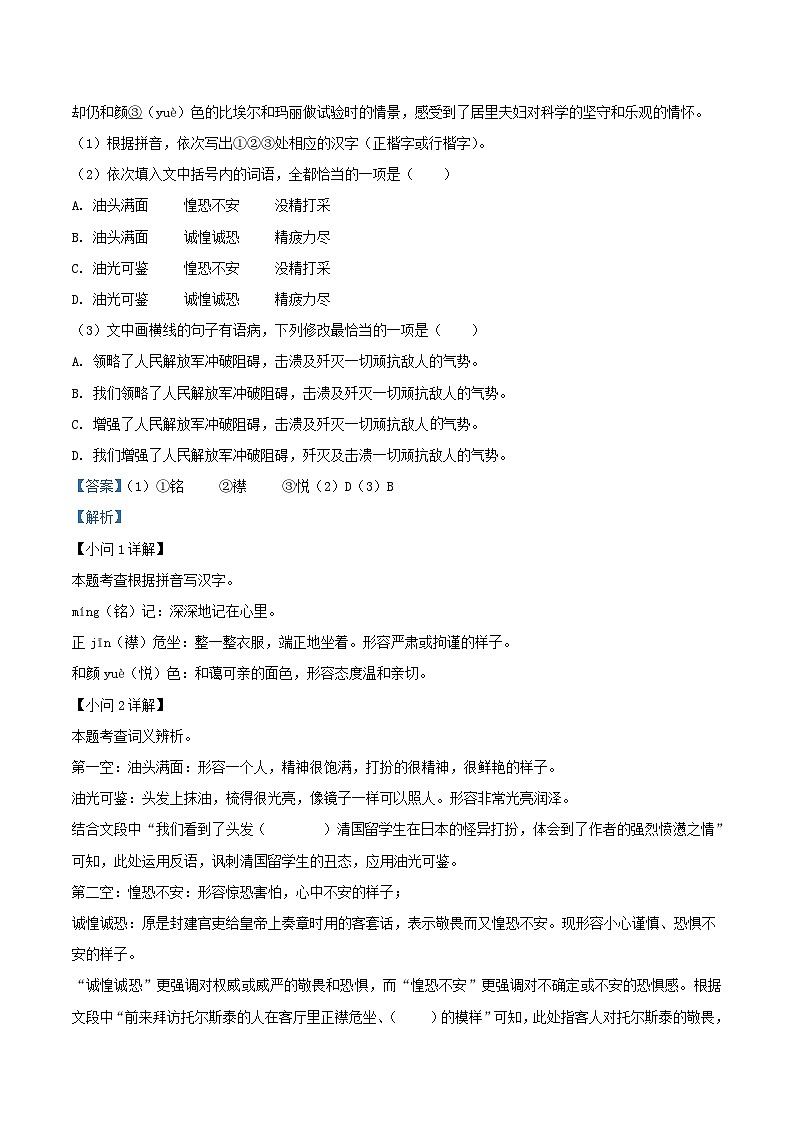 却仍和颜③（yuè）色的比埃尔和玛丽做试验时的情景，感受到了居里夫妇对科学的坚守和乐观的情怀。

（1）根据拼音，依次写出①②③处相应的汉字（正楷字或行楷字）。

（2）依次填入文中括号内的词语，全都恰当的一项是（　　）

A. 油头满面　　惶恐不安　　没精打采

B. 油头满面　　诚惶诚恐　　精疲力尽

C. 油光可鉴　　惶恐不安　　没精打采

D. 油光可鉴　　诚惶诚恐　　精疲力尽

（3）文中画横线的句子有语病，下列修改最恰当的一项是（　　）

A. 领略了人民解放军冲破阻碍，击溃及歼灭一切顽抗敌人的气势。

B. 我们领略了人民解放军冲破阻碍，击溃及歼灭一切顽抗敌人的气势。

C. 增强了人民解放军冲破阻碍，击溃及歼灭一切顽抗敌人的气势。

D. 我们增强了人民解放军冲破阻碍，歼灭及击溃一切顽抗敌人的气势。

【答案】（1）①铭　　②襟　　③悦（2）D（3）B

【解析】

【小问1详解】

本题考查根据拼音写汉字。

míng（铭）记：深深地记在心里。

正 jīn（襟）危坐：整一整衣服，端正地坐着。形容严肃或拘谨的样子。

和颜 yuè（悦）色：和蔼可亲的面色，形容态度温和亲切。

【小问2详解】

本题考查词义辨析。

第一空：油头满面：形容一个人，精神很饱满，打扮的很精神，很鲜艳的样子。

油光可鉴：头发上抹油，梳得很光亮，像镜子一样可以照人。形容非常光亮润泽。

结合文段中“我们看到了头发（　　　）清国留学生在日本的怪异打扮，体会到了作者的强烈愤懑之情”可知，此处运用反语，讽刺清国留学生的丑态，应用油光可鉴。

第二空：惶恐不安：形容惊恐害怕，心中不安的样子；

诚惶诚恐：原是封建官吏给皇帝上奏章时用的客套话，表示敬畏而又惶恐不安。现形容小心谨慎、恐惧不安的样子。

“诚惶诚恐”更强调对权威或威严的敬畏和恐惧，而“惶恐不安”更强调对不确定或不安的恐惧感。根据文段中“前来拜访托尔斯泰的人在客厅里正襟危坐、（　　）的模样”可知，此处指客人对托尔斯泰的敬畏，